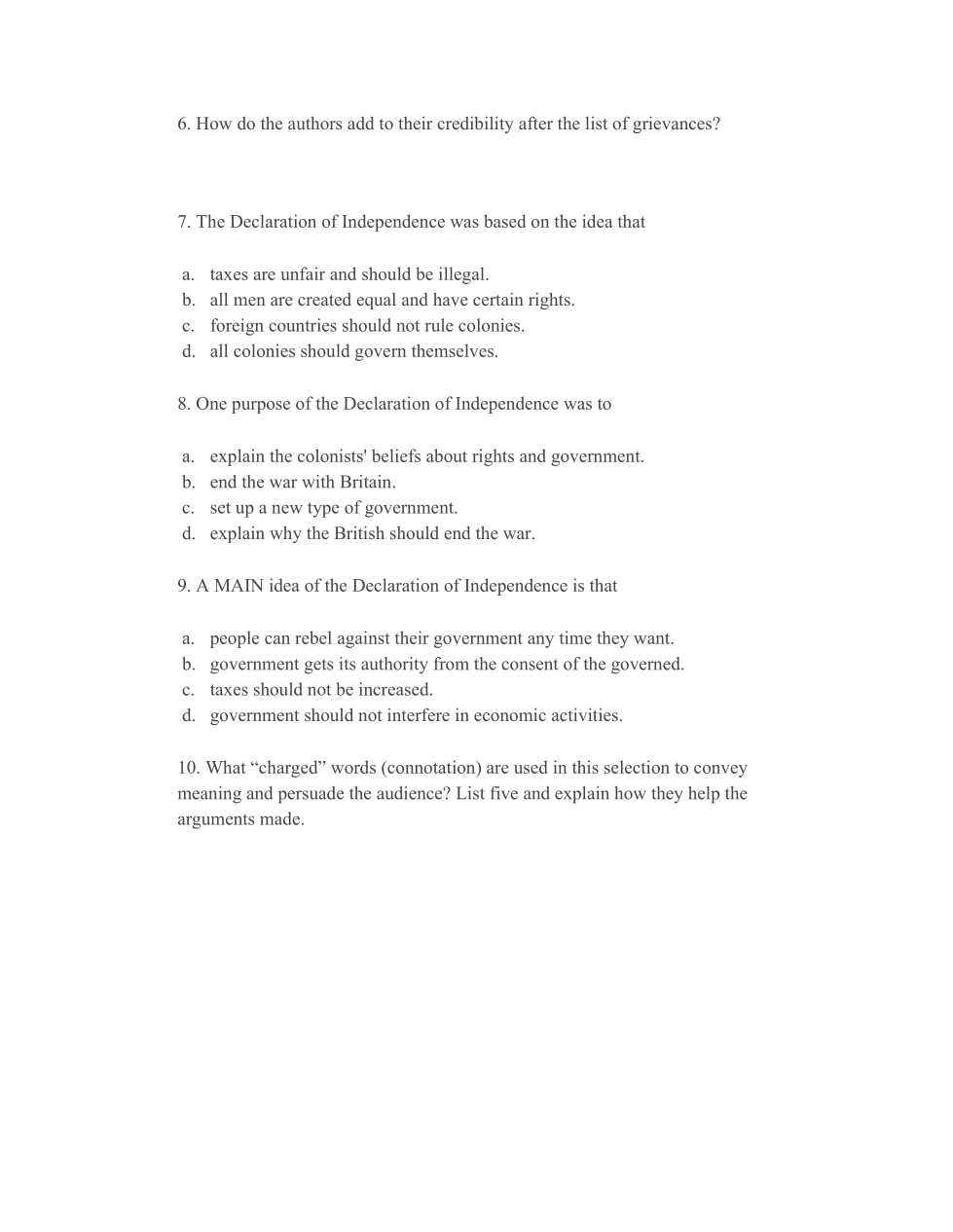 6. How do the authors add to their credibility after the list of grievances?

7. The Declaration of Independence was based on the idea that

a. taxes are unfair and should be illegal.
b. all men are created equal and have certain rights.
c. foreign countries should not rule colonies.
d. all colonies should govern themselves.

8. One purpose of the Declaration of Independence was to

a. explain the colonists' beliefs about rights and government.
b. end the war with Britain.
c. set up a new type of government.
d. explain why the British should end the war.

9. A MAIN idea of the Declaration of Independence is that

a. people can rebel against their government any time they want.
b. government gets its authority from the consent of the governed.
c. taxes should not be increased.
d. government should not interfere in economic activities.

10. What “charged” words (connotation) are used in this selection to convey meaning and persuade the audience? List five and explain how they help the arguments made.